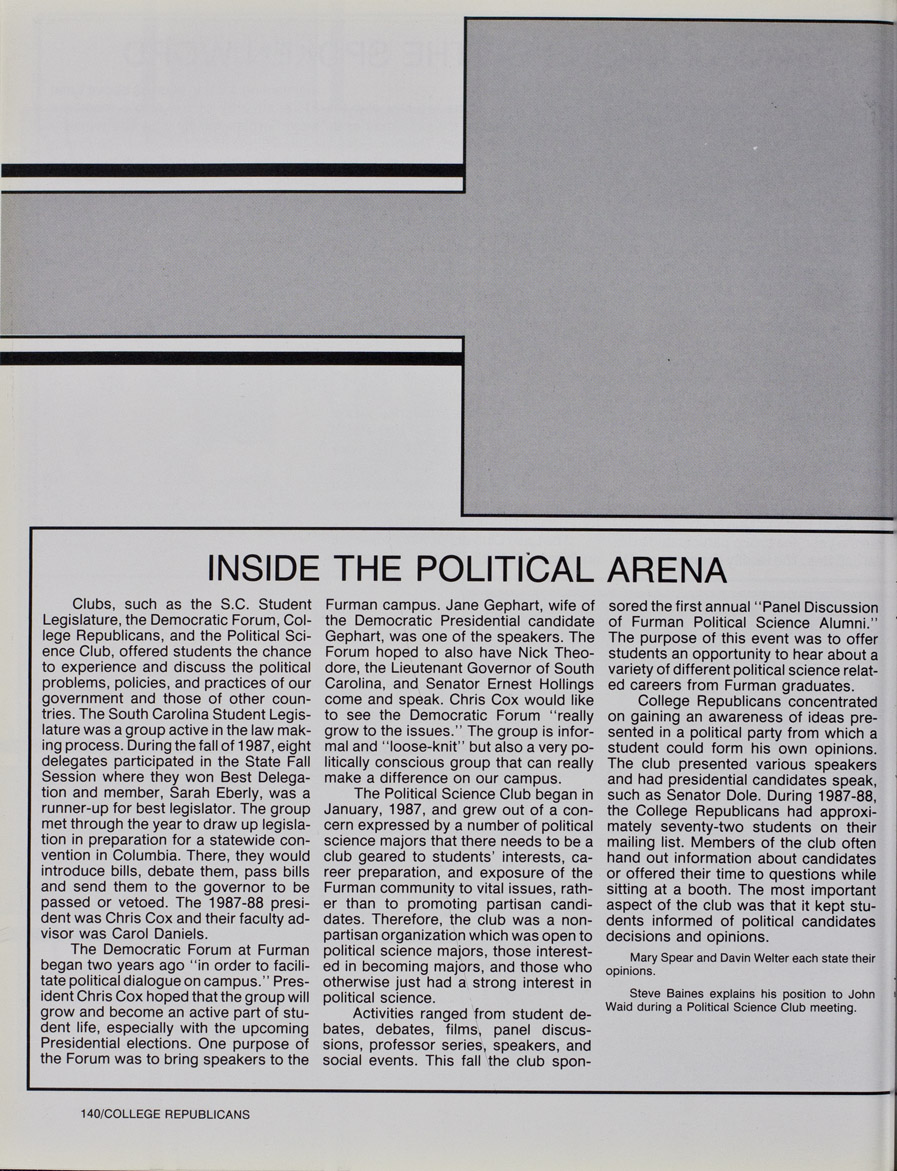 INSIDE THE POLITICAL ARENA

Clubs, such as the S.C. Student Legislature, the Democratic Forum, College Republicans, and the Political Science Club, offered students the chance to experience and discuss the political problems, policies, and practices of our government and those of other countries. The South Carolina Student Legislature was a group active in the law making process. During the fall of 1987, eight delegates participated in the State Fall Session where they won Best Delegation and member, Sarah Eberly, was a runner-up for best legislator. The group met through the year to draw up legislation in preparation for a statewide convention in Columbia. There, they would introduce bills, debate them, pass bills and send them to the governor to be passed or vetoed. The 1987-88 president was Chris Cox and their faculty advisor was Carol Daniels.

The Democratic Forum at Furman began two years ago "in order to facilitate political dialogue on campus." President Chris Cox hoped that the group will grow and become an active part of student life, especially with the upcoming Presidential elections. One purpose of the Forum was to bring speakers to the Furman campus. Jane Gephart, wife of the Democratic Presidential candidate Gephart, was one of the speakers. The Forum hoped to also have Nick Theodore, the Lieutenant Governor of South Carolina, and Senator Ernest Hollings come and speak. Chris Cox would like to see the Democratic Forum "really grow to the issues." The group is informal and "loose-knit" but also a very politically conscious group that can really make a difference on our campus.

The Political Science Club began in January, 1987, and grew out of a concern expressed by a number of political science majors that there needs to be a club geared to students' interests, career preparation, and exposure of the Furman community to vital issues, rather than to promoting partisan candidates. Therefore, the club was a nonpartisan organization which was open to political science majors, those interested in becoming majors, and those who otherwise just had a strong interest in political science.

Activities ranged from student debates, debates, films, panel discussions, professor series, speakers, and social events. This fall the club sponsored the first annual "Panel Discussion of Furman Political Science Alumni." The purpose of this event was to offer students an opportunity to hear about a variety of different political science related careers from Furman graduates.

College Republicans concentrated on gaining an awareness of ideas presented in a political party from which a student could form his own opinions. The club presented various speakers and had presidential candidates speak, such as Senator Dole. During 1987-88, the College Republicans had approximately seventy-two students on their mailing list. Members of the club often hand out information about candidates or offered their time to questions while sitting at a booth. The most important aspect of the club was that it kept students informed of political candidates decisions and opinions.

Mary Spear and Davin Welter each state their opinions.

Steve Baines explains his position to John Waid during a Political Science Club meeting.

140/COLLEGE REPUBLICANS